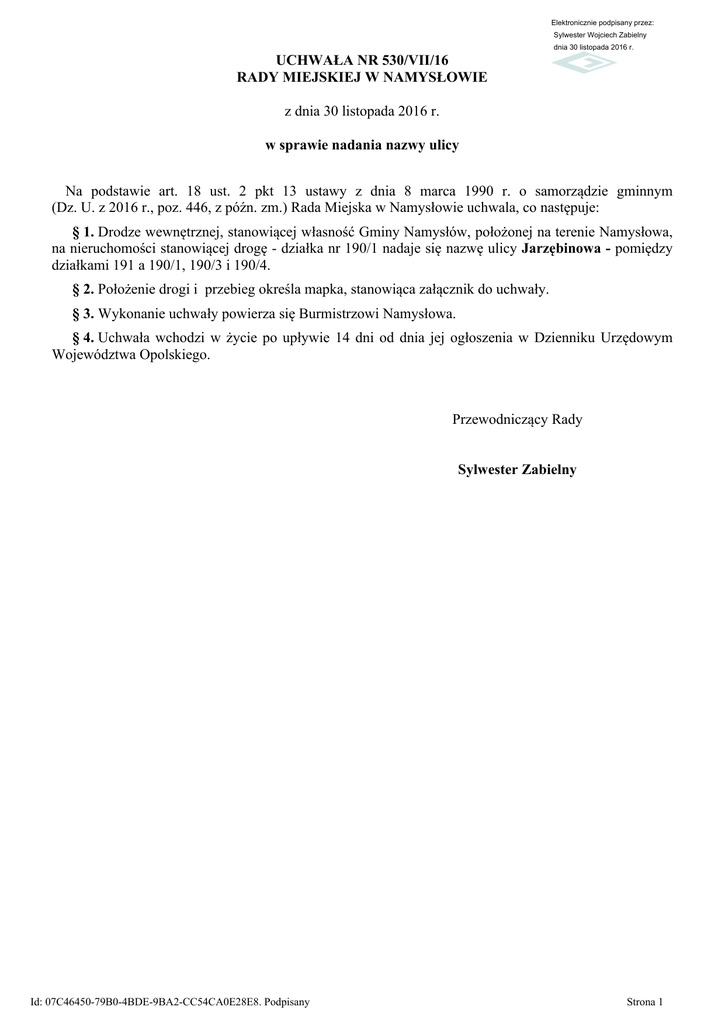 Elektronicznie podpisany przez:
Sylwester Wojciech Zabielny
dnia 30 listopada 2016 r.

UCHWAŁA NR 530/VII/16
RADY MIEJSKIEJ W NAMYSŁOWIE

z dnia 30 listopada 2016 r.

w sprawie nadania nazwy ulicy

Na podstawie art. 18 ust. 2 pkt 13 ustawy z dnia 8 marca 1990 r. o samorządzie gminnym (Dz. U. z 2016 r., poz. 446, z późn. zm.) Rada Miejska w Namysłowie uchwala, co następuje:

§ 1. Drodze wewnętrznej, stanowiącej własność Gminy Namysłów, położonej na terenie Namysłowa, na nieruchomości stanowiącej drogę - działka nr 190/1 nadaje się nazwę ulicy Jarzębinowa - pomiędzy działkami 191 a 190/1, 190/3 i 190/4.

§ 2. Położenie drogi i przebieg określa mapka, stanowiąca załącznik do uchwały.

§ 3. Wykonanie uchwały powierza się Burmistrzowi Namysłowa.

§ 4. Uchwała wchodzi w życie po upływie 14 dni od dnia jej ogłoszenia w Dzienniku Urzędowym Województwa Opolskiego.

Przewodniczący Rady

Sylwester Zabielny

Id: 07C46450-79B0-4BDE-9BA2-CC54CA0E28E8. Podpisany

Strona 1